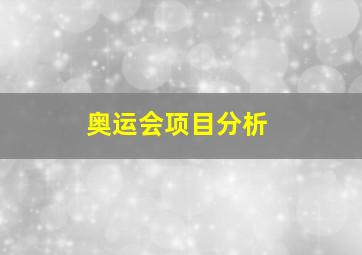 奥运会项目分析